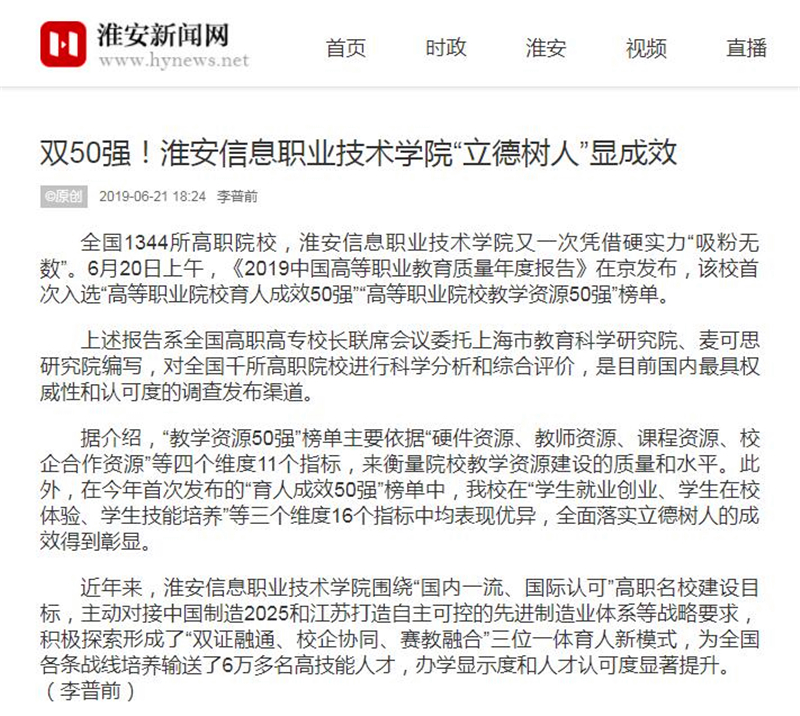 淮安新闻网
www.hynews.net

首页 时政 淮安 视频 直播

双50强！淮安信息职业技术学院“立德树人”显成效

©原创 2019-06-21 18:24 李普前

全国1344所高职院校，淮安信息职业技术学院又一次凭借硬实力“吸粉无数”。6月20日上午，《2019中国高等职业教育质量年度报告》在京发布，该校首次入选“高等职业院校育人成效50强”“高等职业院校教学资源50强”榜单。

上述报告系全国高职高专校长联席会议委托上海市教育科学研究院、麦可思研究院编写，对全国千所高职院校进行科学分析和综合评价，是目前国内最具权威性和认可度的调查发布渠道。

据介绍，“教学资源50强”榜单主要依据“硬件资源、教师资源、课程资源、校企合作资源”等四个维度11个指标，来衡量院校教学资源建设的质量和水平。此外，在今年首次发布的“育人成效50强”榜单中，我校在“学生就业创业、学生在校体验、学生技能培养”等三个维度16个指标中均表现优异，全面落实立德树人的成效得到彰显。

近年来，淮安信息职业技术学院围绕“国内一流、国际认可”高职名校建设目标，主动对接中国制造2025和江苏打造自主可控的先进制造业体系等战略要求，积极探索形成了“双证融通、校企协同、赛教融合”三位一体育人新模式，为全国各条战线培养输送了6万多名高技能人才，办学显示度和人才认可度显著提升。（李普前）